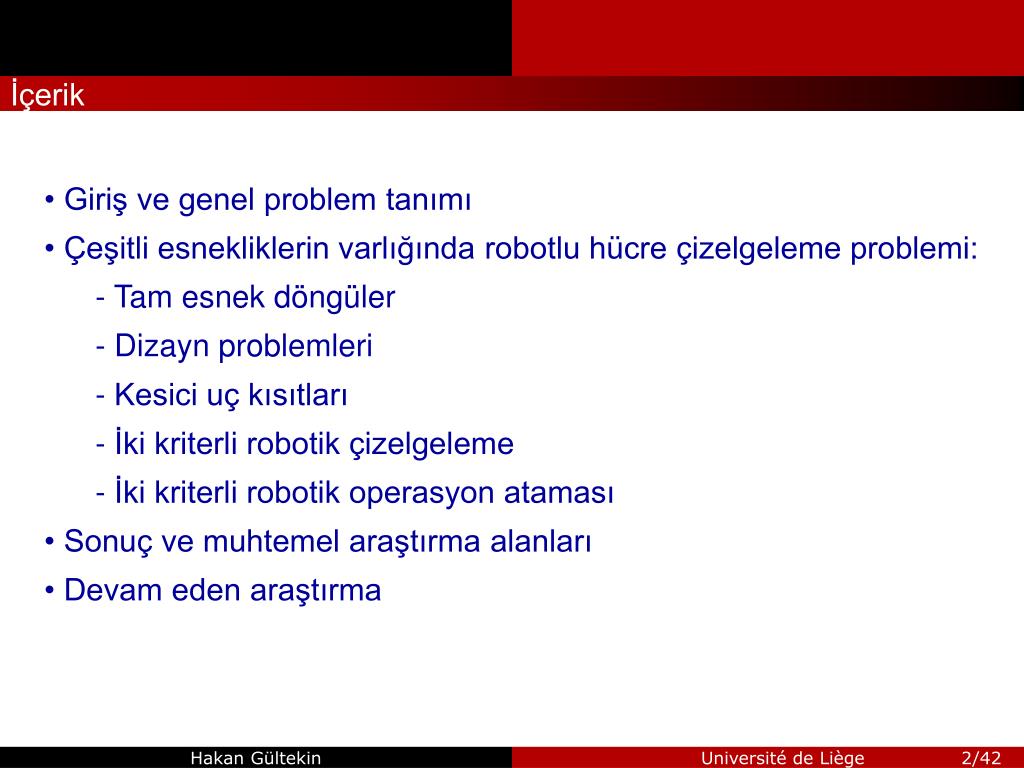 İçerik

• Giriş ve genel problem tanımı
• Çeşitli esnekliklerin varlığında robotlu hücre çizelgeleme problemi:
- Tam esnek döngüler
- Dizayn problemleri
- Kesici uç kısıtları
- İki kriterli robotik çizelgeleme
- İki kriterli robotik operasyon ataması
• Sonuç ve muhtemel araştırma alanları
• Devam eden araştırma

Hakan Gültekin Université de Liège 2/42